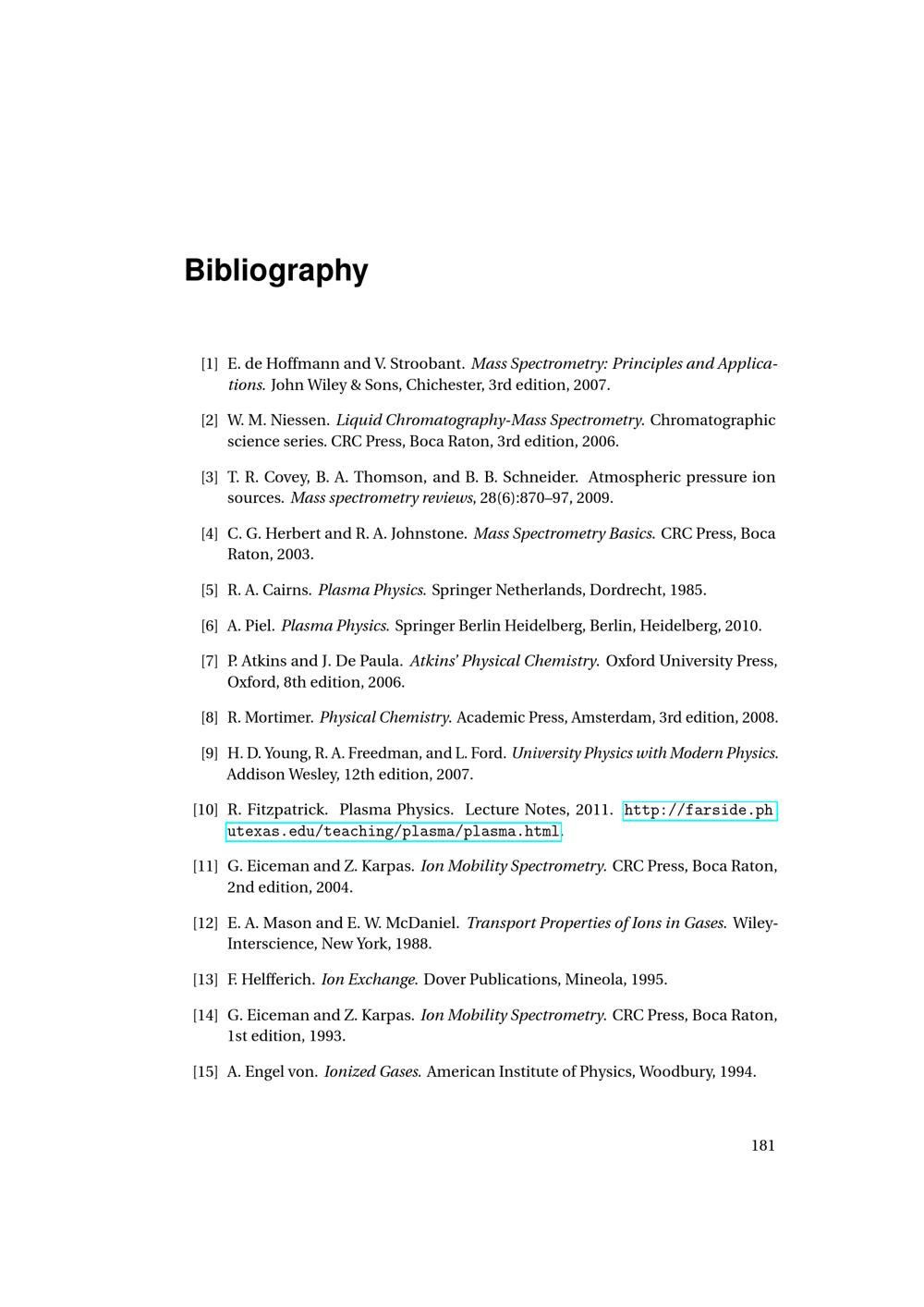 Bibliography

[1] E. de Hoffmann and V. Stroobant. Mass Spectrometry: Principles and Applications. John Wiley & Sons, Chichester, 3rd edition, 2007.

[2] W. M. Niessen. Liquid Chromatography-Mass Spectrometry. Chromatographic science series. CRC Press, Boca Raton, 3rd edition, 2006.

[3] T. R. Covey, B. A. Thomson, and B. B. Schneider. Atmospheric pressure ion sources. Mass spectrometry reviews, 28(6):870–97, 2009.

[4] C. G. Herbert and R. A. Johnstone. Mass Spectrometry Basics. CRC Press, Boca Raton, 2003.

[5] R. A. Cairns. Plasma Physics. Springer Netherlands, Dordrecht, 1985.

[6] A. Piel. Plasma Physics. Springer Berlin Heidelberg, Berlin, Heidelberg, 2010.

[7] P. Atkins and J. De Paula. Atkins' Physical Chemistry. Oxford University Press, Oxford, 8th edition, 2006.

[8] R. Mortimer. Physical Chemistry. Academic Press, Amsterdam, 3rd edition, 2008.

[9] H. D. Young, R. A. Freedman, and L. Ford. University Physics with Modern Physics. Addison Wesley, 12th edition, 2007.

[10] R. Fitzpatrick. Plasma Physics. Lecture Notes, 2011. http://farside.ph.utexas.edu/teaching/plasma/plasma.html.

[11] G. Eiceman and Z. Karpas. Ion Mobility Spectrometry. CRC Press, Boca Raton, 2nd edition, 2004.

[12] E. A. Mason and E. W. McDaniel. Transport Properties of Ions in Gases. Wiley-Interscience, New York, 1988.

[13] F. Helfferich. Ion Exchange. Dover Publications, Mineola, 1995.

[14] G. Eiceman and Z. Karpas. Ion Mobility Spectrometry. CRC Press, Boca Raton, 1st edition, 1993.

[15] A. Engel von. Ionized Gases. American Institute of Physics, Woodbury, 1994.

181